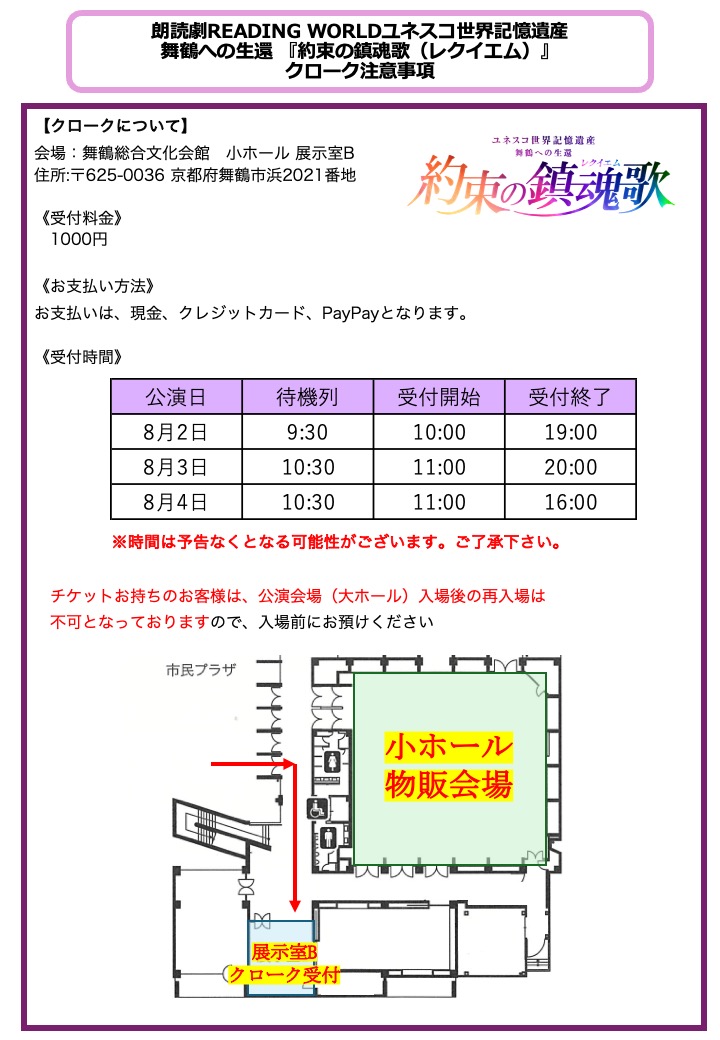 朗読劇READING WORLDユネスコ世界記憶遺産
舞鶴への生還 『約束の鎮魂歌（レクイエム）』
クローク注意事項

【クロークについて】
会場：舞鶴総合文化会館　小ホール 展示室B
住所:〒625-0036 京都府舞鶴市浜2021番地

ユネスコ世界記憶遺産
舞鶴への生還
約束の鎮魂歌
レクイエム

《受付料金》
1000円

《お支払い方法》
お支払いは、現金、クレジットカード、PayPayとなります。

《受付時間》

| 公演日 | 待機列 | 受付開始 | 受付終了 |
|---|---|---|---|
| 8月2日 | 9:30 | 10:00 | 19:00 |
| 8月3日 | 10:30 | 11:00 | 20:00 |
| 8月4日 | 10:30 | 11:00 | 16:00 |

※時間は予告なくとなる可能性がございます。ご了承下さい。

チケットお持ちのお客様は、公演会場（大ホール）入場後の再入場は不可となっておりますので、入場前にお預けください

市民プラザ

小ホール
物販会場

展示室B
クローク受付